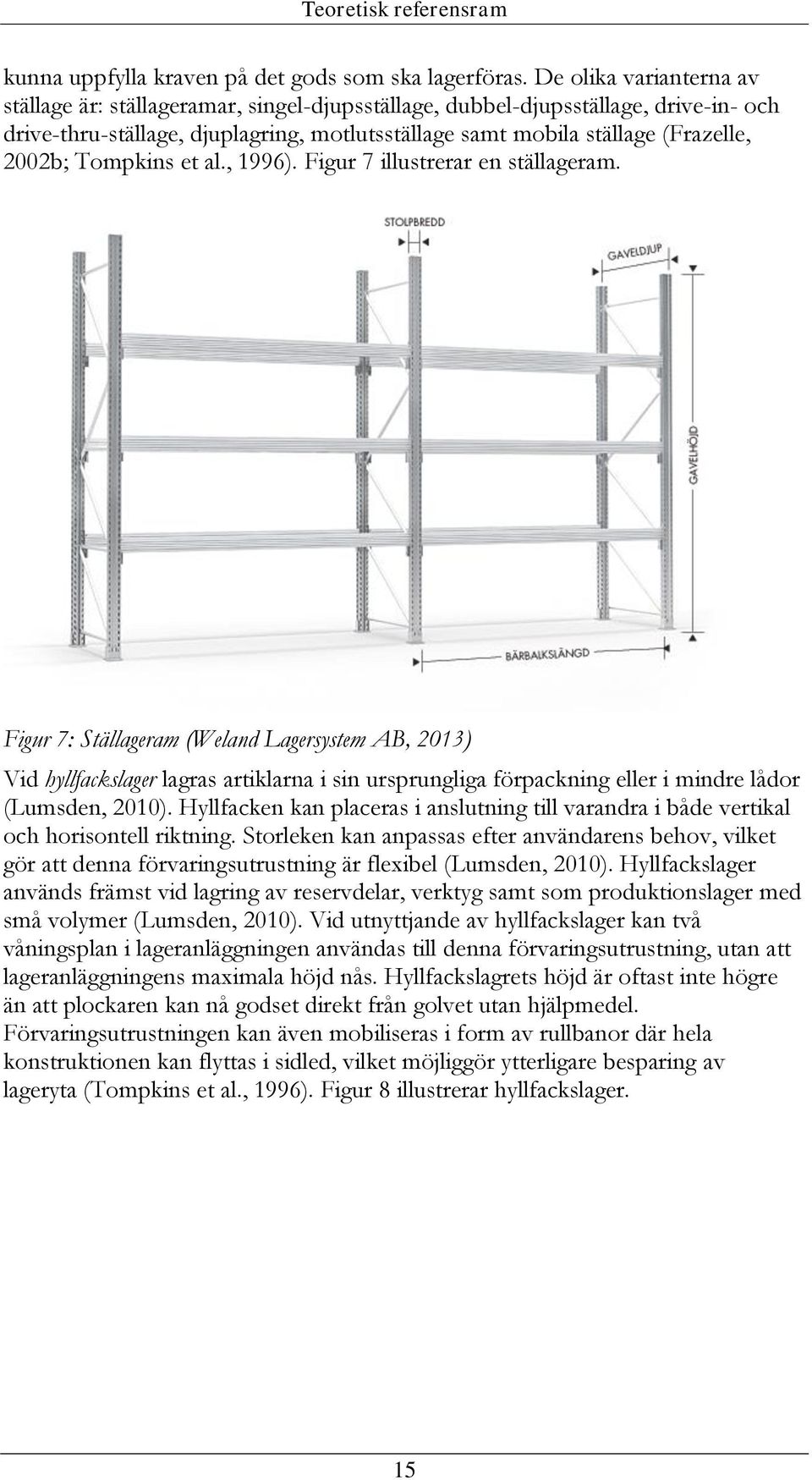 Teoretisk referensram

kunna uppfylla kraven på det gods som ska lagerföras. De olika varianterna av ställage är: ställageramar, singel-djupsställage, dubbel-djupsställage, drive-in- och drive-thru-ställage, djuplagring, motlutsställage samt mobila ställage (Frazelle, 2002b; Tompkins et al., 1996). Figur 7 illustrerar en ställageram.

STOLPBREDD

GAVELDJUP

GAVELHÖJD

BÄRBALKSLÄNGD

Figur 7: Ställageram (Weland Lagersystem AB, 2013)

Vid hyllfackslager lagras artiklarna i sin ursprungliga förpackning eller i mindre lådor (Lumsden, 2010). Hyllfacken kan placeras i anslutning till varandra i både vertikal och horisontell riktning. Storleken kan anpassas efter användarens behov, vilket gör att denna förvaringsutrustning är flexibel (Lumsden, 2010). Hyllfackslager används främst vid lagring av reservdelar, verktyg samt som produktionslager med små volymer (Lumsden, 2010). Vid utnyttjande av hyllfackslager kan två våningsplan i lageranläggningen användas till denna förvaringsutrustning, utan att lageranläggningens maximala höjd nås. Hyllfackslagrets höjd är oftast inte högre än att plockaren kan nå godset direkt från golvet utan hjälpmedel. Förvaringsutrustningen kan även mobiliseras i form av rullbanor där hela konstruktionen kan flyttas i sidled, vilket möjliggör ytterligare besparing av lageryta (Tompkins et al., 1996). Figur 8 illustrerar hyllfackslager.

15